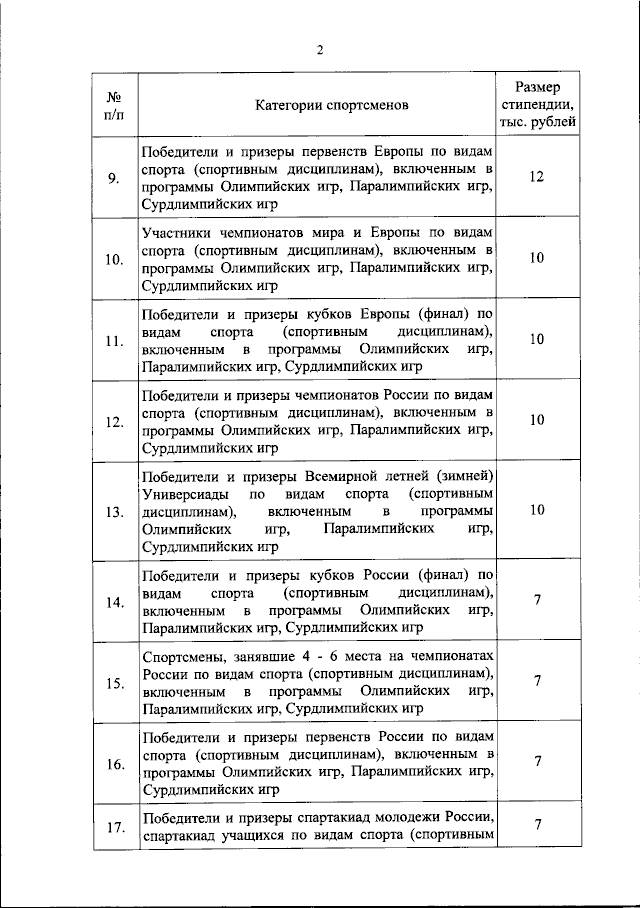 2

| № п/п | Категории спортсменов | Размер стипендии, тыс. рублей |
|---|---|---|
| 9. | Победители и призеры первенств Европы по видам спорта (спортивным дисциплинам), включенным в программы Олимпийских игр, Паралимпийских игр, Сурдлимпийских игр | 12 |
| 10. | Участники чемпионатов мира и Европы по видам спорта (спортивным дисциплинам), включенным в программы Олимпийских игр, Паралимпийских игр, Сурдлимпийских игр | 10 |
| 11. | Победители и призеры кубков Европы (финал) по видам спорта (спортивным дисциплинам), включенным в программы Олимпийских игр, Паралимпийских игр, Сурдлимпийских игр | 10 |
| 12. | Победители и призеры чемпионатов России по видам спорта (спортивным дисциплинам), включенным в программы Олимпийских игр, Паралимпийских игр, Сурдлимпийских игр | 10 |
| 13. | Победители и призеры Всемирной летней (зимней) Универсиады по видам спорта (спортивным дисциплинам), включенным в программы Олимпийских игр, Паралимпийских игр, Сурдлимпийских игр | 10 |
| 14. | Победители и призеры кубков России (финал) по видам спорта (спортивным дисциплинам), включенным в программы Олимпийских игр, Паралимпийских игр, Сурдлимпийских игр | 7 |
| 15. | Спортсмены, занявшие 4 - 6 места на чемпионатах России по видам спорта (спортивным дисциплинам), включенным в программы Олимпийских игр, Паралимпийских игр, Сурдлимпийских игр | 7 |
| 16. | Победители и призеры первенств России по видам спорта (спортивным дисциплинам), включенным в программы Олимпийских игр, Паралимпийских игр, Сурдлимпийских игр | 7 |
| 17. | Победители и призеры спартакиад молодежи России, спартакиад учащихся по видам спорта (спортивным | 7 |